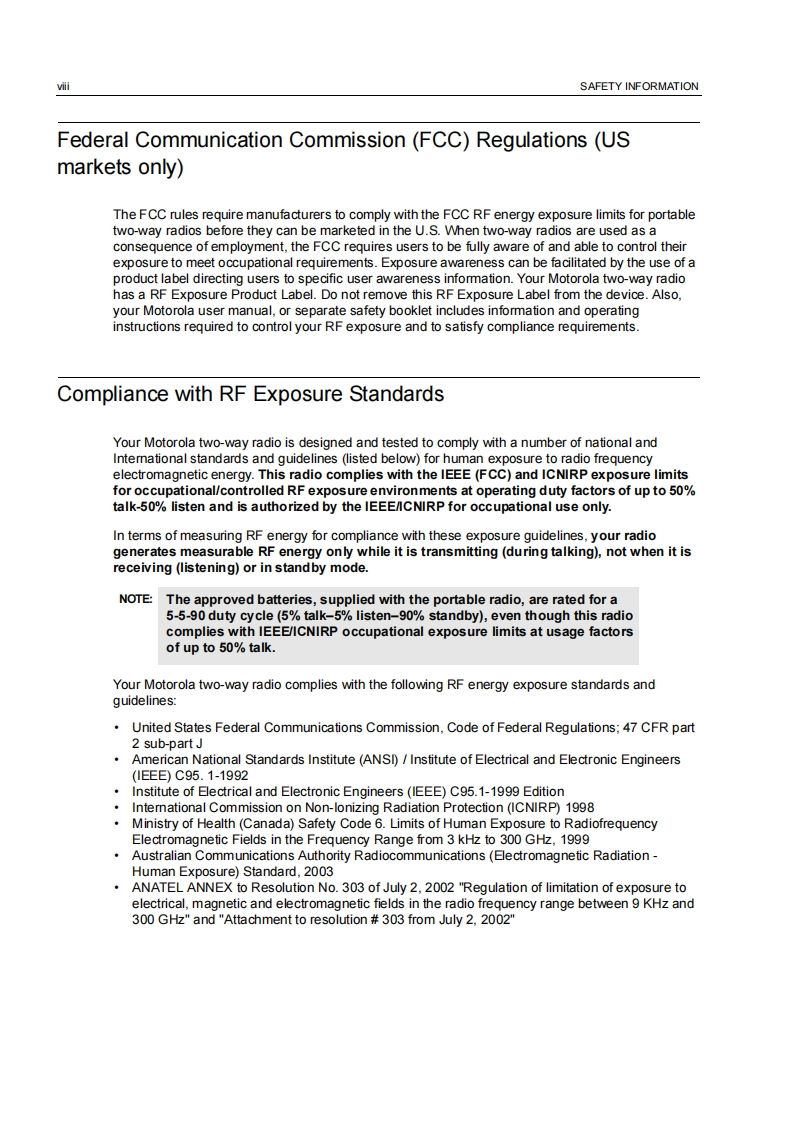 viii SAFETY INFORMATION

Federal Communication Commission (FCC) Regulations (US markets only)

The FCC rules require manufacturers to comply with the FCC RF energy exposure limits for portable two-way radios before they can be marketed in the U.S. When two-way radios are used as a consequence of employment, the FCC requires users to be fully aware of and able to control their exposure to meet occupational requirements. Exposure awareness can be facilitated by the use of a product label directing users to specific user awareness information. Your Motorola two-way radio has a RF Exposure Product Label. Do not remove this RF Exposure Label from the device. Also, your Motorola user manual, or separate safety booklet includes information and operating instructions required to control your RF exposure and to satisfy compliance requirements.

Compliance with RF Exposure Standards

Your Motorola two-way radio is designed and tested to comply with a number of national and International standards and guidelines (listed below) for human exposure to radio frequency electromagnetic energy. This radio complies with the IEEE (FCC) and ICNIRP exposure limits for occupational/controlled RF exposure environments at operating duty factors of up to 50% talk-50% listen and is authorized by the IEEE/ICNIRP for occupational use only.

In terms of measuring RF energy for compliance with these exposure guidelines, your radio generates measurable RF energy only while it is transmitting (during talking), not when it is receiving (listening) or in standby mode.

NOTE: The approved batteries, supplied with the portable radio, are rated for a 5-5-90 duty cycle (5% talk–5% listen–90% standby), even though this radio complies with IEEE/ICNIRP occupational exposure limits at usage factors of up to 50% talk.

Your Motorola two-way radio complies with the following RF energy exposure standards and guidelines:

• United States Federal Communications Commission, Code of Federal Regulations; 47 CFR part 2 sub-part J
• American National Standards Institute (ANSI) / Institute of Electrical and Electronic Engineers (IEEE) C95. 1-1992
• Institute of Electrical and Electronic Engineers (IEEE) C95.1-1999 Edition
• International Commission on Non-Ionizing Radiation Protection (ICNIRP) 1998
• Ministry of Health (Canada) Safety Code 6. Limits of Human Exposure to Radiofrequency Electromagnetic Fields in the Frequency Range from 3 kHz to 300 GHz, 1999
• Australian Communications Authority Radiocommunications (Electromagnetic Radiation - Human Exposure) Standard, 2003
• ANATEL ANNEX to Resolution No. 303 of July 2, 2002 "Regulation of limitation of exposure to electrical, magnetic and electromagnetic fields in the radio frequency range between 9 KHz and 300 GHz" and "Attachment to resolution # 303 from July 2, 2002"